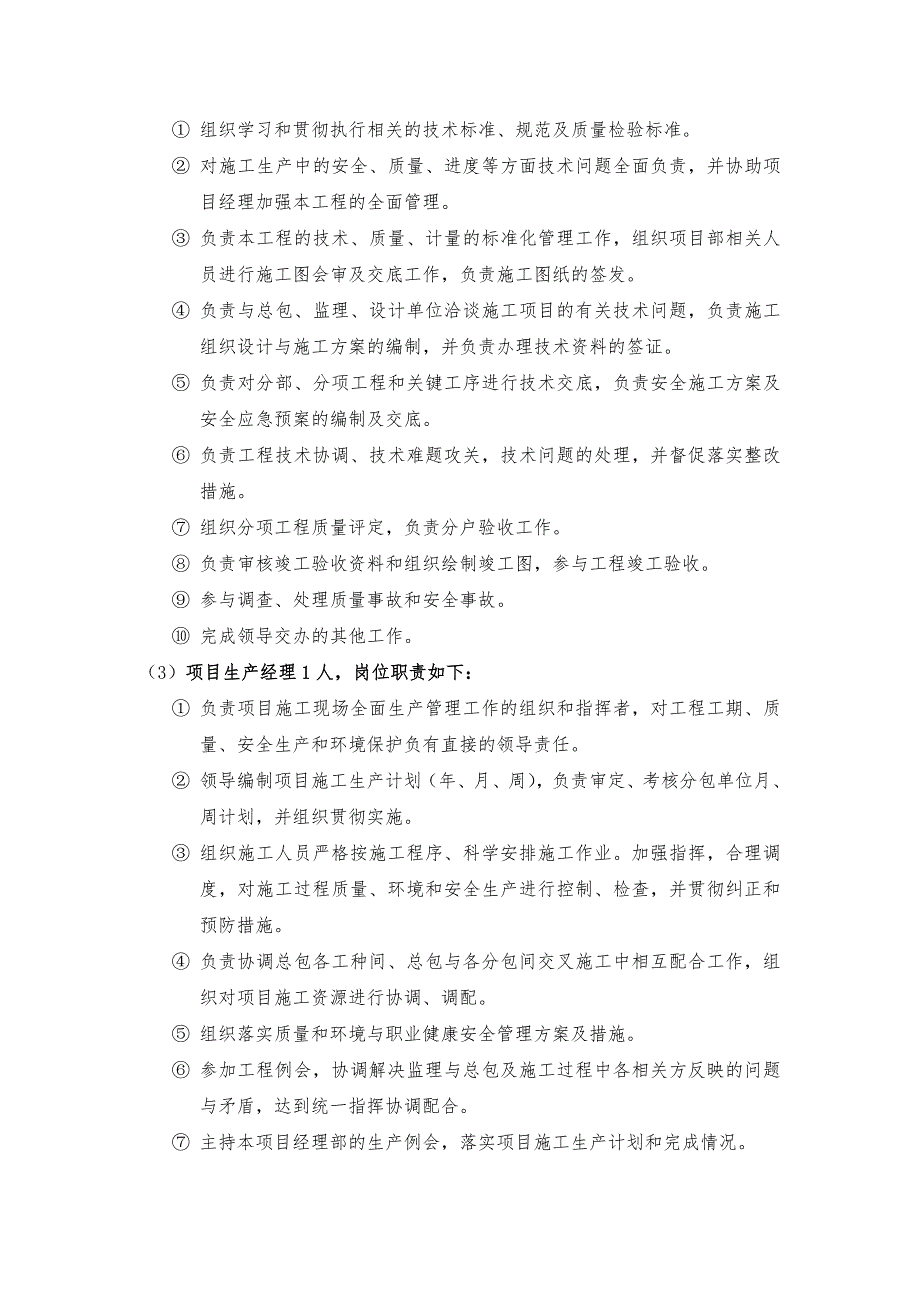 ① 组织学习和贯彻执行相关的技术标准、规范及质量检验标准。

② 对施工生产中的安全、质量、进度等方面技术问题全面负责，并协助项目经理加强本工程的全面管理。

③ 负责本工程的技术、质量、计量的标准化管理工作，组织项目部相关人员进行施工图会审及交底工作，负责施工图纸的签发。

④ 负责与总包、监理、设计单位洽谈施工项目的有关技术问题，负责施工组织设计与施工方案的编制，并负责办理技术资料的签证。

⑤ 负责对分部、分项工程和关键工序进行技术交底，负责安全施工方案及安全应急预案的编制及交底。

⑥ 负责工程技术协调、技术难题攻关，技术问题的处理，并督促落实整改措施。

⑦ 组织分项工程质量评定，负责分户验收工作。

⑧ 负责审核竣工验收资料和组织绘制竣工图，参与工程竣工验收。

⑨ 参与调查、处理质量事故和安全事故。

⑩ 完成领导交办的其他工作。

（3）项目生产经理 1 人，岗位职责如下：

① 负责项目施工现场全面生产管理工作的组织和指挥者，对工程工期、质量、安全生产和环境保护负有直接的领导责任。

② 领导编制项目施工生产计划（年、月、周），负责审定、考核分包单位月、周计划，并组织贯彻实施。

③ 组织施工人员严格按施工程序、科学安排施工作业。加强指挥，合理调度，对施工过程质量、环境和安全生产进行控制、检查，并贯彻纠正和预防措施。

④ 负责协调总包各工种间、总包与各分包间交叉施工中相互配合工作，组织对项目施工资源进行协调、调配。

⑤ 组织落实质量和环境与职业健康安全管理方案及措施。

⑥ 参加工程例会，协调解决监理与总包及施工过程中各相关方反映的问题与矛盾，达到统一指挥协调配合。

⑦ 主持本项目经理部的生产例会，落实项目施工生产计划和完成情况。